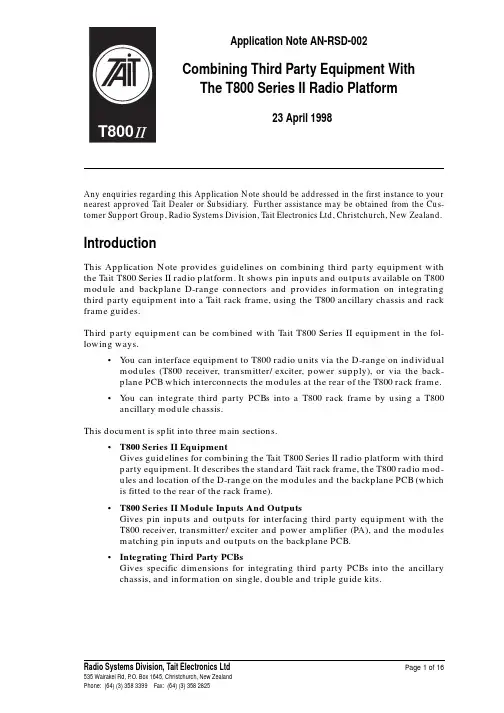 TAIT

T800 II

Application Note AN-RSD-002

Combining Third Party Equipment With The T800 Series II Radio Platform

23 April 1998

Any enquiries regarding this Application Note should be addressed in the first instance to your nearest approved Tait Dealer or Subsidiary. Further assistance may be obtained from the Customer Support Group, Radio Systems Division, Tait Electronics Ltd, Christchurch, New Zealand.

Introduction

This Application Note provides guidelines on combining third party equipment with the Tait T800 Series II radio platform. It shows pin inputs and outputs available on T800 module and backplane D-range connectors and provides information on integrating third party equipment into a Tait rack frame, using the T800 ancillary chassis and rack frame guides.

Third party equipment can be combined with Tait T800 Series II equipment in the following ways.

• You can interface equipment to T800 radio units via the D-range on individual modules (T800 receiver, transmitter/ exciter, power supply), or via the backplane PCB which interconnects the modules at the rear of the T800 rack frame.

• You can integrate third party PCBs into a T800 rack frame by using a T800 ancillary module chassis.

This document is split into three main sections.

• T800 Series II Equipment
Gives guidelines for combining the Tait T800 Series II radio platform with third party equipment. It describes the standard Tait rack frame, the T800 radio modules and location of the D-range on the modules and the backplane PCB (which is fitted to the rear of the rack frame).

• T800 Series II Module Inputs And Outputs
Gives pin inputs and outputs for interfacing third party equipment with the T800 receiver, transmitter/ exciter and power amplifier (PA), and the modules matching pin inputs and outputs on the backplane PCB.

• Integrating Third Party PCBs
Gives specific dimensions for integrating third party PCBs into the ancillary chassis, and information on single, double and triple guide kits.

Radio Systems Division, Tait Electronics Ltd
535 Wairakei Rd, P.O. Box 1645, Christchurch, New Zealand
Phone: (64) (3) 358 3399 Fax: (64) (3) 358 2825

Page 1 of 16